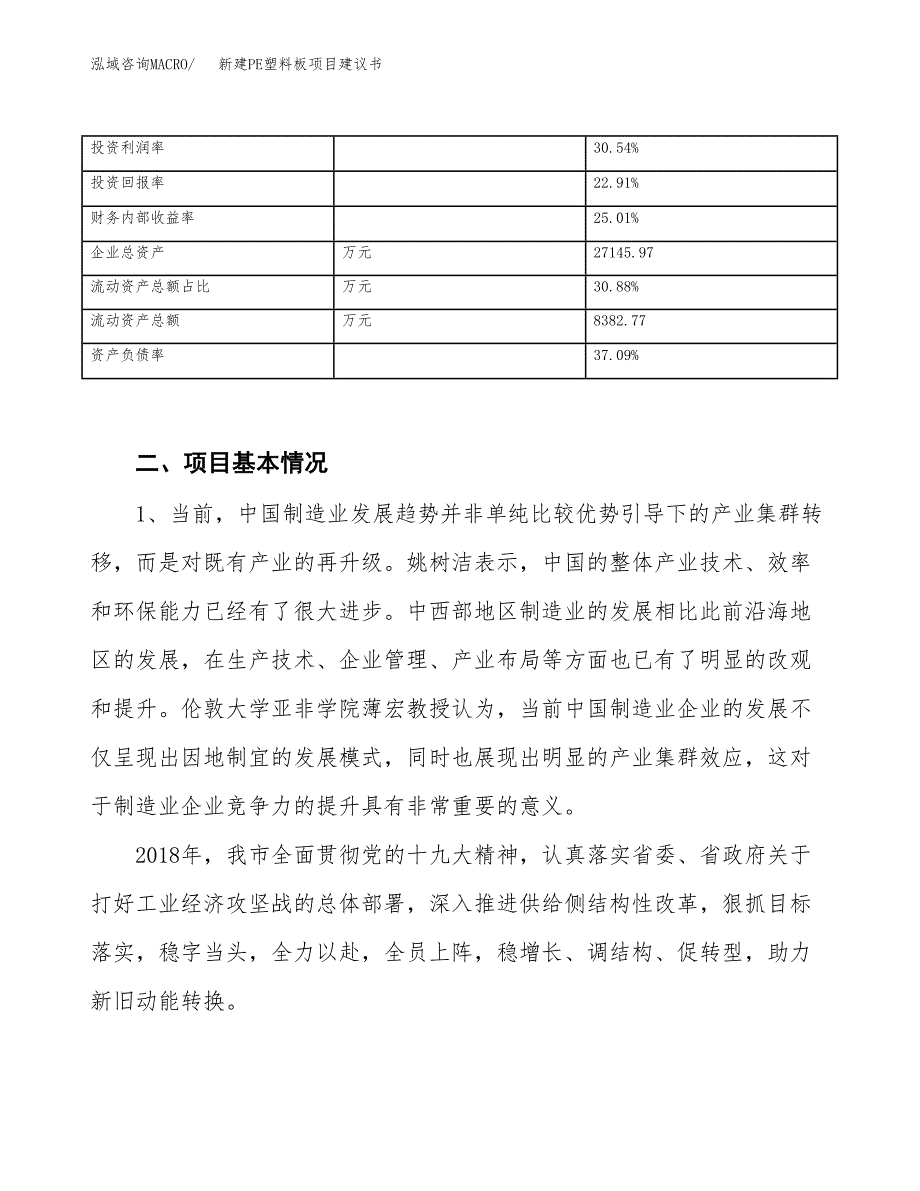 泓域咨询MACRO/　新建PE塑料板项目建议书

| 投资利润率 |  | 30.54% |
|---|---|---|
| 投资回报率 |  | 22.91% |
| 财务内部收益率 |  | 25.01% |
| 企业总资产 | 万元 | 27145.97 |
| 流动资产总额占比 | 万元 | 30.88% |
| 流动资产总额 | 万元 | 8382.77 |
| 资产负债率 |  | 37.09% |

二、项目基本情况

1、当前，中国制造业发展趋势并非单纯比较优势引导下的产业集群转移，而是对既有产业的再升级。姚树洁表示，中国的整体产业技术、效率和环保能力已经有了很大进步。中西部地区制造业的发展相比此前沿海地区的发展，在生产技术、企业管理、产业布局等方面也已有了明显的改观和提升。伦敦大学亚非学院薄宏教授认为，当前中国制造业企业的发展不仅呈现出因地制宜的发展模式，同时也展现出明显的产业集群效应，这对于制造业企业竞争力的提升具有非常重要的意义。

2018年，我市全面贯彻党的十九大精神，认真落实省委、省政府关于打好工业经济攻坚战的总体部署，深入推进供给侧结构性改革，狠抓目标落实，稳字当头，全力以赴，全员上阵，稳增长、调结构、促转型，助力新旧动能转换。